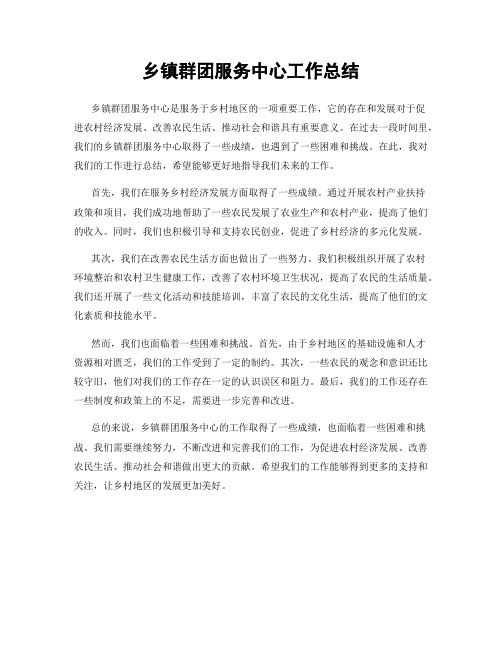 乡镇群团服务中心工作总结

乡镇群团服务中心是服务于乡村地区的一项重要工作，它的存在和发展对于促进农村经济发展、改善农民生活、推动社会和谐具有重要意义。在过去一段时间里，我们的乡镇群团服务中心取得了一些成绩，也遇到了一些困难和挑战。在此，我对我们的工作进行总结，希望能够更好地指导我们未来的工作。

首先，我们在服务乡村经济发展方面取得了一些成绩。通过开展农村产业扶持政策和项目，我们成功地帮助了一些农民发展了农业生产和农村产业，提高了他们的收入。同时，我们也积极引导和支持农民创业，促进了乡村经济的多元化发展。

其次，我们在改善农民生活方面也做出了一些努力。我们积极组织开展了农村环境整治和农村卫生健康工作，改善了农村环境卫生状况，提高了农民的生活质量。我们还开展了一些文化活动和技能培训，丰富了农民的文化生活，提高了他们的文化素质和技能水平。

然而，我们也面临着一些困难和挑战。首先，由于乡村地区的基础设施和人才资源相对匮乏，我们的工作受到了一定的制约。其次，一些农民的观念和意识还比较守旧，他们对我们的工作存在一定的认识误区和阻力。最后，我们的工作还存在一些制度和政策上的不足，需要进一步完善和改进。

总的来说，乡镇群团服务中心的工作取得了一些成绩，也面临着一些困难和挑战。我们需要继续努力，不断改进和完善我们的工作，为促进农村经济发展、改善农民生活、推动社会和谐做出更大的贡献。希望我们的工作能够得到更多的支持和关注，让乡村地区的发展更加美好。